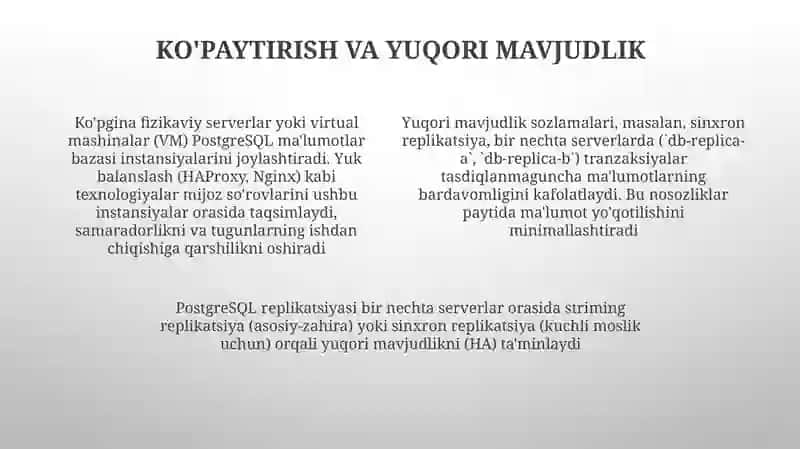 KO'PAYTIRISH VA YUQORI MAVJUDLIK

Ko'pgina fizikaviy serverlar yoki virtual mashinalar (VM) PostgreSQL ma'lumotlar bazasi instansiyalarini joylashtiradi. Yuk balanslash (HAProxy, Nginx) kabi texnologiyalar mijoz so'rovlarini ushbu instansiyalar orasida taqsimlaydi, samaradorlikni va tugunlarning ishdan chiqishiga qarshilikni oshiradi

Yuqori mavjudlik sozlamalari, masalan, sinxron replikatsiya, bir nechta serverlarda (`db-replica-a`, `db-replica-b`) tranzaksiyalar tasdiqlanmaguncha ma'lumotlarning bardavomligini kafolatlaydi. Bu nosozliklar paytida ma'lumot yo'qotilishini minimallashtiradi

PostgreSQL replikatsiyasi bir nechta serverlar orasida striming replikatsiya (asosiy-zahira) yoki sinxron replikatsiya (kuchli moslik uchun) orqali yuqori mavjudlikni (HA) ta'minlaydi